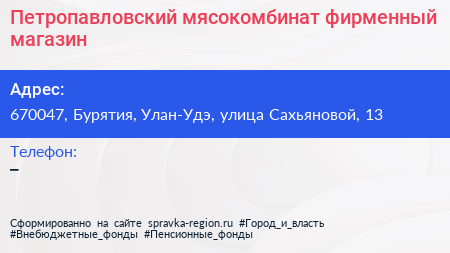 Петропавловский мясокомбинат фирменный магазин

Адрес:
670047, Бурятия, Улан-Удэ, улица Сахьяновой, 13

Телефон:
–

Сформированно на сайте spravka-region.ru #Город_и_власть #Внебюджетные_фонды #Пенсионные_фонды